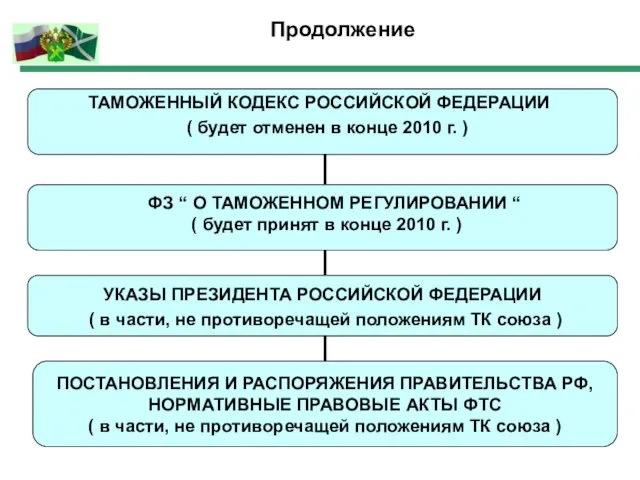 Продолжение

ТАМОЖЕННЫЙ КОДЕКС РОССИЙСКОЙ ФЕДЕРАЦИИ
( будет отменен в конце 2010 г. )

ФЗ “ О ТАМОЖЕННОМ РЕГУЛИРОВАНИИ “
( будет принят в конце 2010 г. )

УКАЗЫ ПРЕЗИДЕНТА РОССИЙСКОЙ ФЕДЕРАЦИИ
( в части, не противоречащей положениям ТК союза )

ПОСТАНОВЛЕНИЯ И РАСПОРЯЖЕНИЯ ПРАВИТЕЛЬСТВА РФ, НОРМАТИВНЫЕ ПРАВОВЫЕ АКТЫ ФТС
( в части, не противоречащей положениям ТК союза )